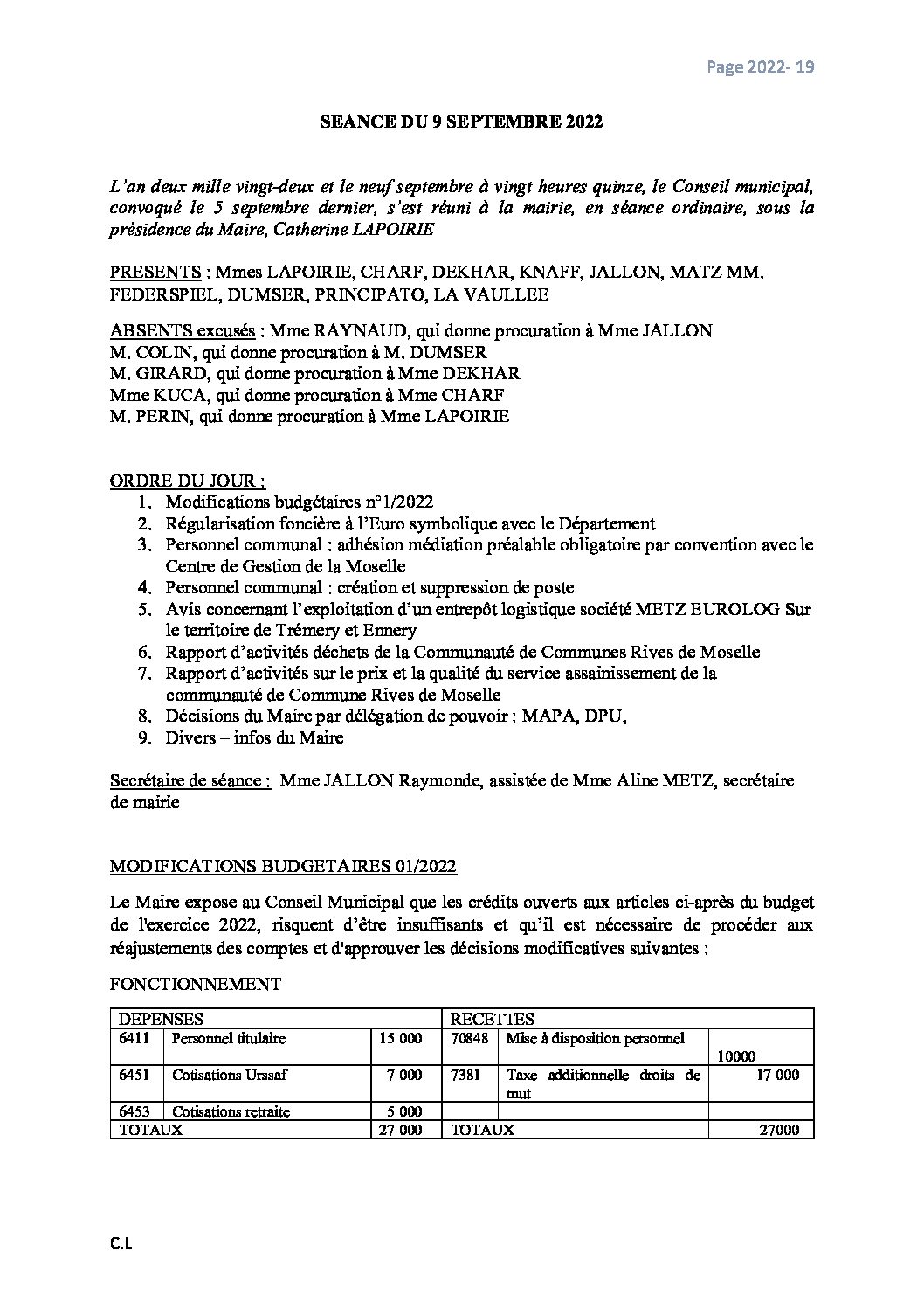 Page 2022- 19

SEANCE DU 9 SEPTEMBRE 2022

L'an deux mille vingt-deux et le neuf septembre à vingt heures quinze, le Conseil municipal, convoqué le 5 septembre dernier, s'est réuni à la mairie, en séance ordinaire, sous la présidence du Maire, Catherine LAPOIRIE

PRESENTS : Mmes LAPOIRIE, CHARF, DEKHAR, KNAFF, JALLON, MATZ MM. FEDERSPIEL, DUMSER, PRINCIPATO, LA VAULLEE

ABSENTS excusés : Mme RAYNAUD, qui donne procuration à Mme JALLON
M. COLIN, qui donne procuration à M. DUMSER
M. GIRARD, qui donne procuration à Mme DEKHAR
Mme KUCA, qui donne procuration à Mme CHARF
M. PERIN, qui donne procuration à Mme LAPOIRIE

ORDRE DU JOUR :
1. Modifications budgétaires n°1/2022
2. Régularisation foncière à l'Euro symbolique avec le Département
3. Personnel communal : adhésion médiation préalable obligatoire par convention avec le Centre de Gestion de la Moselle
4. Personnel communal : création et suppression de poste
5. Avis concernant l'exploitation d'un entrepôt logistique société METZ EUROLOG Sur le territoire de Trémery et Ennery
6. Rapport d'activités déchets de la Communauté de Communes Rives de Moselle
7. Rapport d'activités sur le prix et la qualité du service assainissement de la communauté de Commune Rives de Moselle
8. Décisions du Maire par délégation de pouvoir : MAPA, DPU,
9. Divers – infos du Maire

Secrétaire de séance : Mme JALLON Raymonde, assistée de Mme Aline METZ, secrétaire de mairie

MODIFICATIONS BUDGETAIRES 01/2022

Le Maire expose au Conseil Municipal que les crédits ouverts aux articles ci-après du budget de l'exercice 2022, risquent d'être insuffisants et qu'il est nécessaire de procéder aux réajustements des comptes et d'approuver les décisions modificatives suivantes :

FONCTIONNEMENT

| DEPENSES | | | RECETTES | | |
|---|---|---|---|---|---|
| 6411 | Personnel titulaire | 15 000 | 70848 | Mise à disposition personnel | 10000 |
| 6451 | Cotisations Urssaf | 7 000 | 7381 | Taxe additionnelle droits de mut | 17 000 |
| 6453 | Cotisations retraite | 5 000 | | | |
| TOTAUX | | 27 000 | TOTAUX | | 27000 |

C.L